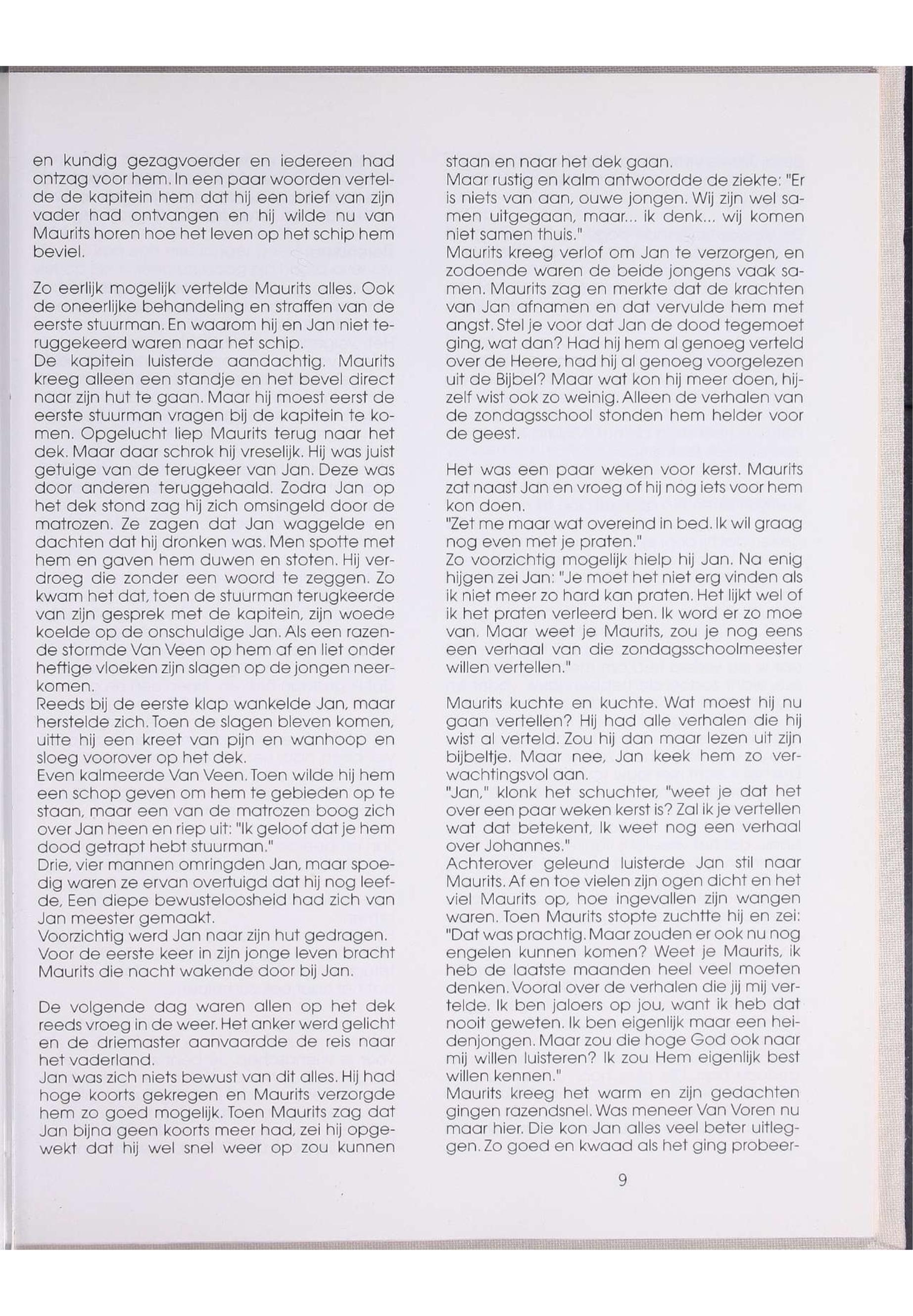 en kundig gezagvoerder en iedereen had ontzag voor hem. In een paar woorden vertelde de kapitein hem dat hij een brief van zijn vader had ontvangen en hij wilde nu van Maurits horen hoe het leven op het schip hem beviel.

Zo eerlijk mogelijk vertelde Maurits alles. Ook de oneerlijke behandeling en straffen van de eerste stuurman. En waarom hij en Jan niet teruggekeerd waren naar het schip.
De kapitein luisterde aandachtig. Maurits kreeg alleen een standje en het bevel direct naar zijn hut te gaan. Maar hij moest eerst de eerste stuurman vragen bij de kapitein te komen. Opgelucht liep Maurits terug naar het dek. Maar daar schrok hij vreselijk. Hij was juist getuige van de terugkeer van Jan. Deze was door anderen teruggehaald. Zodra Jan op het dek stond zag hij zich omsingeld door de matrozen. Ze zagen dat Jan waggelde en dachten dat hij dronken was. Men spotte met hem en gaven hem duwen en stoten. Hij verdroeg die zonder een woord te zeggen. Zo kwam het dat, toen de stuurman terugkeerde van zijn gesprek met de kapitein, zijn woede koelde op de onschuldige Jan. Als een razende stormde Van Veen op hem af en liet onder heftige vloeken zijn slagen op de jongen neerkomen.
Reeds bij de eerste klap wankelde Jan, maar herstelde zich. Toen de slagen bleven komen, uitte hij een kreet van pijn en wanhoop en sloeg voorover op het dek.
Even kalmeerde Van Veen. Toen wilde hij hem een schop geven om hem te gebieden op te staan, maar een van de matrozen boog zich over Jan heen en riep uit: "Ik geloof dat je hem dood getrapt hebt stuurman."
Drie, vier mannen omringden Jan, maar spoedig waren ze ervan overtuigd dat hij nog leefde, Een diepe bewusteloosheid had zich van Jan meester gemaakt.
Voorzichtig werd Jan naar zijn hut gedragen.
Voor de eerste keer in zijn jonge leven bracht Maurits die nacht wakende door bij Jan.

De volgende dag waren allen op het dek reeds vroeg in de weer. Het anker werd gelicht en de driemaster aanvaardde de reis naar het vaderland.
Jan was zich niets bewust van dit alles. Hij had hoge koorts gekregen en Maurits verzorgde hem zo goed mogelijk. Toen Maurits zag dat Jan bijna geen koorts meer had, zei hij opgewekt dat hij wel snel weer op zou kunnen staan en naar het dek gaan.
Maar rustig en kalm antwoordde de ziekte: "Er is niets van aan, ouwe jongen. Wij zijn wel samen uitgegaan, maar... ik denk... wij komen niet samen thuis."
Maurits kreeg verlof om Jan te verzorgen, en zodoende waren de beide jongens vaak samen. Maurits zag en merkte dat de krachten van Jan afnamen en dat vervulde hem met angst. Stel je voor dat Jan de dood tegemoet ging, wat dan? Had hij hem al genoeg verteld over de Heere, had hij al genoeg voorgelezen uit de Bijbel? Maar wat kon hij meer doen, hijzelf wist ook zo weinig. Alleen de verhalen van de zondagsschool stonden hem helder voor de geest.

Het was een paar weken voor kerst. Maurits zat naast Jan en vroeg of hij nog iets voor hem kon doen.
"Zet me maar wat overeind in bed. Ik wil graag nog even met je praten."
Zo voorzichtig mogelijk hielp hij Jan. Na enig hijgen zei Jan: "Je moet het niet erg vinden als ik niet meer zo hard kan praten. Het lijkt wel of ik het praten verleerd ben. Ik word er zo moe van. Maar weet je Maurits, zou je nog eens een verhaal van die zondagsschoolmeester willen vertellen."

Maurits kuchte en kuchte. Wat moest hij nu gaan vertellen? Hij had alle verhalen die hij wist al verteld. Zou hij dan maar lezen uit zijn bijbeltje. Maar nee, Jan keek hem zo verwachtingsvol aan.
"Jan," klonk het schuchter, "weet je dat het over een paar weken kerst is? Zal ik je vertellen wat dat betekent, Ik weet nog een verhaal over Johannes."
Achterover geleund luisterde Jan stil naar Maurits. Af en toe vielen zijn ogen dicht en het viel Maurits op, hoe ingevallen zijn wangen waren. Toen Maurits stopte zuchtte hij en zei: "Dat was prachtig. Maar zouden er ook nu nog engelen kunnen komen? Weet je Maurits, ik heb de laatste maanden heel veel moeten denken. Vooral over de verhalen die jij mij vertelde. Ik ben jaloers op jou, want ik heb dat nooit geweten. Ik ben eigenlijk maar een heidenjongen. Maar zou die hoge God ook naar mij willen luisteren? Ik zou Hem eigenlijk best willen kennen."
Maurits kreeg het warm en zijn gedachten gingen razendsnel. Was meneer Van Voren nu maar hier. Die kon Jan alles veel beter uitleggen. Zo goed en kwaad als het ging probeer-

9